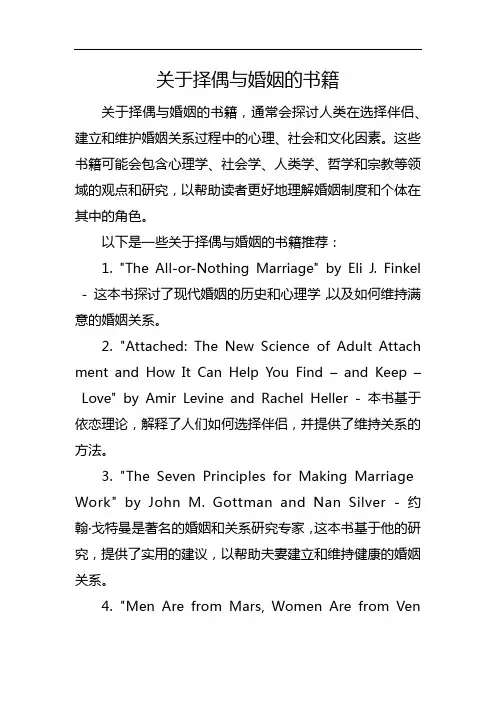 关于择偶与婚姻的书籍

关于择偶与婚姻的书籍，通常会探讨人类在选择伴侣、建立和维护婚姻关系过程中的心理、社会和文化因素。这些书籍可能会包含心理学、社会学、人类学、哲学和宗教等领域的观点和研究，以帮助读者更好地理解婚姻制度和个体在其中的角色。

以下是一些关于择偶与婚姻的书籍推荐：

1. "The All-or-Nothing Marriage" by Eli J. Finkel - 这本书探讨了现代婚姻的历史和心理学，以及如何维持满意的婚姻关系。

2. "Attached: The New Science of Adult Attachment and How It Can Help You Find – and Keep – Love" by Amir Levine and Rachel Heller - 本书基于依恋理论，解释了人们如何选择伴侣，并提供了维持关系的方法。

3. "The Seven Principles for Making Marriage Work" by John M. Gottman and Nan Silver - 约翰·戈特曼是著名的婚姻和关系研究专家，这本书基于他的研究，提供了实用的建议，以帮助夫妻建立和维持健康的婚姻关系。

4. "Men Are from Mars, Women Are from Ven